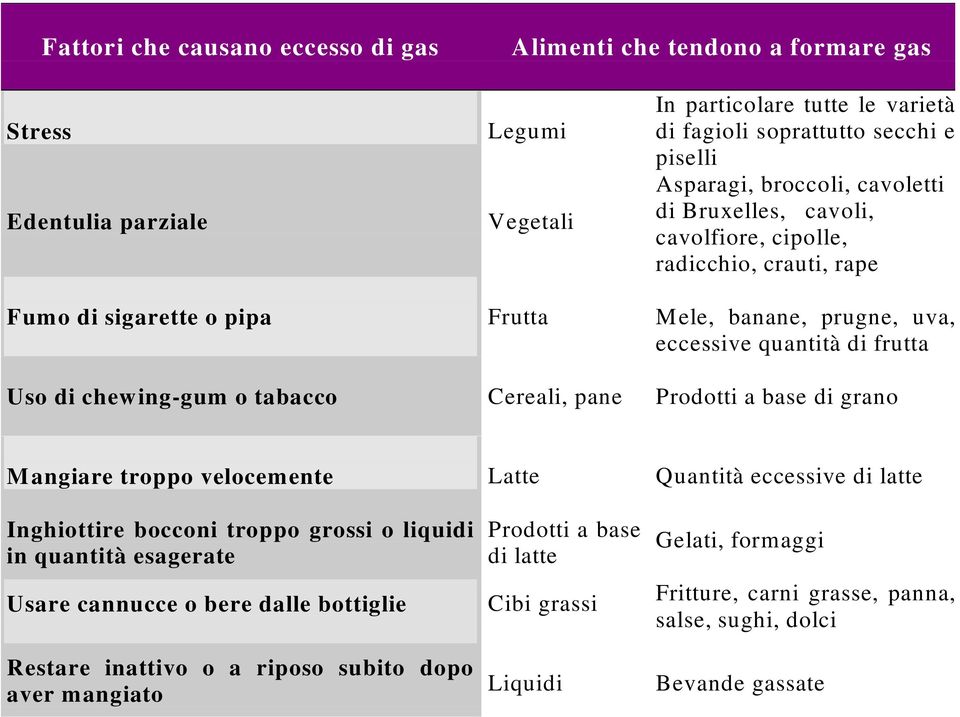 | Fattori che causano eccesso di gas | Alimenti che tendono a formare gas | |
|---|---|---|
| Stress | Legumi | In particolare tutte le varietà di fagioli soprattutto secchi e piselli |
| Edentulia parziale | Vegetali | Asparagi, broccoli, cavoletti di Bruxelles, cavoli, cavolfiore, cipolle, radicchio, crauti, rape |
| Fumo di sigarette o pipa | Frutta | Mele, banane, prugne, uva, eccessive quantità di frutta |
| Uso di chewing-gum o tabacco | Cereali, pane | Prodotti a base di grano |
| Mangiare troppo velocemente | Latte | Quantità eccessive di latte |
| Inghiottire bocconi troppo grossi o liquidi in quantità esagerate | Prodotti a base di latte | Gelati, formaggi |
| Usare cannucce o bere dalle bottiglie | Cibi grassi | Fritture, carni grasse, panna, salse, sughi, dolci |
| Restare inattivo o a riposo subito dopo aver mangiato | Liquidi | Bevande gassate |